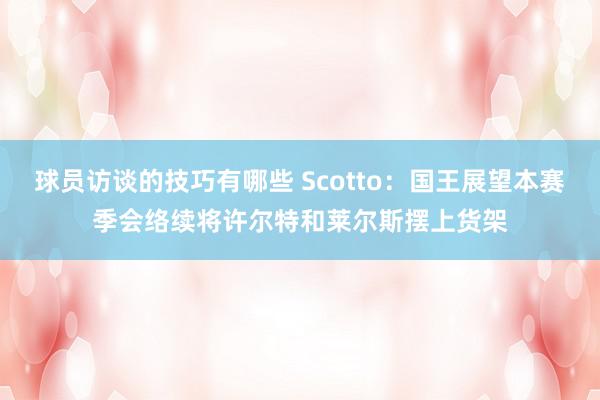 球员访谈的技巧有哪些 Scotto：国王展望本赛季会络续将许尔特和莱尔斯摆上货架